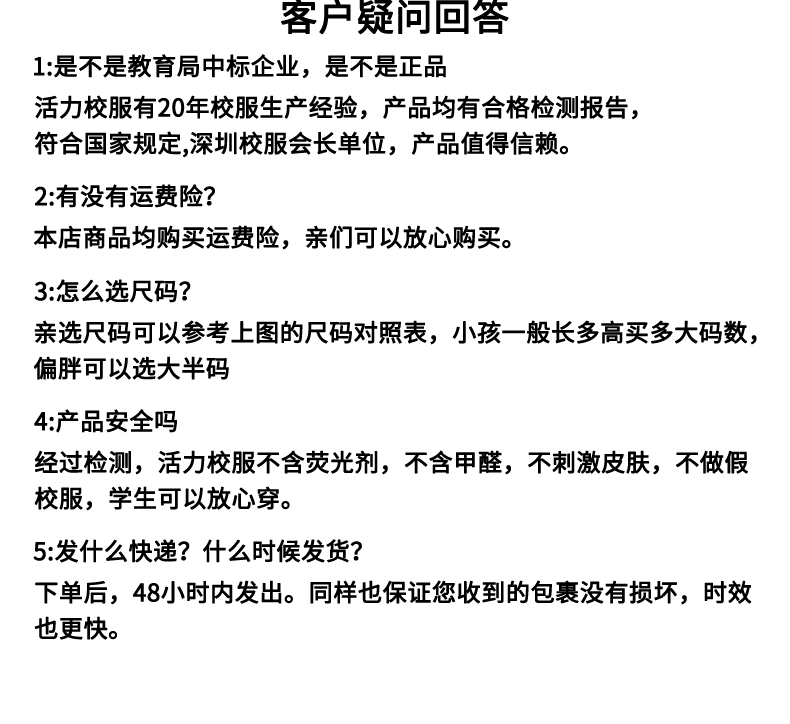 客户疑问回答

1:是不是教育局中标企业，是不是正品
活力校服有20年校服生产经验，产品均有合格检测报告，符合国家规定,深圳校服会长单位，产品值得信赖。

2:有没有运费险?
本店商品均购买运费险，亲们可以放心购买。

3:怎么选尺码?
亲选尺码可以参考上图的尺码对照表，小孩一般长多高买多大码数，偏胖可以选大半码

4:产品安全吗
经过检测，活力校服不含荧光剂，不含甲醛，不刺激皮肤，不做假校服，学生可以放心穿。

5:发什么快递？什么时候发货?
下单后，48小时内发出。同样也保证您收到的包裹没有损坏，时效也更快。